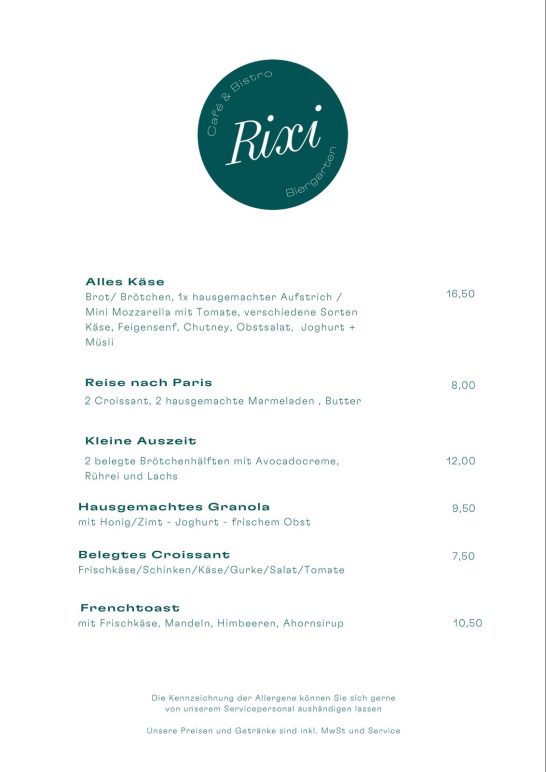 Café & Bistro
Rixi
Biergarten

Alles Käse
Brot/ Brötchen, 1x hausgemachter Aufstrich / Mini Mozzarella mit Tomate, verschiedene Sorten Käse, Feigensenf, Chutney, Obstsalat, Joghurt + Müsli
16,50

Reise nach Paris
2 Croissant, 2 hausgemachte Marmeladen , Butter
8,00

Kleine Auszeit
2 belegte Brötchenhälften mit Avocadocreme, Rührei und Lachs
12,00

Hausgemachtes Granola
mit Honig/Zimt - Joghurt - frischem Obst
9,50

Belegtes Croissant
Frischkäse/Schinken/Käse/Gurke/Salat/Tomate
7,50

Frenchtoast
mit Frischkäse, Mandeln, Himbeeren, Ahornsirup
10,50

Die Kennzeichnung der Allergene können Sie sich gerne von unserem Servicepersonal aushändigen lassen

Unsere Preisen und Getränke sind inkl. MwSt und Service